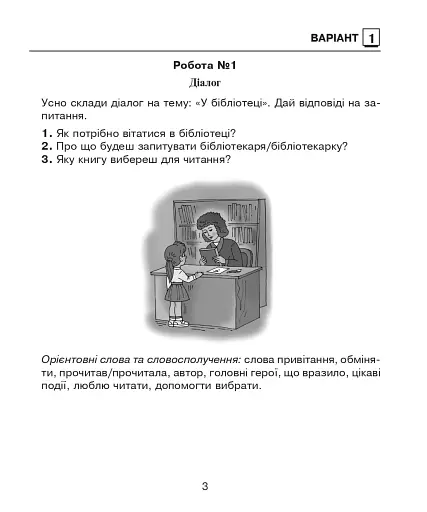 ВАРІАНТ 1

Робота №1

Діалог

Усно склади діалог на тему: «У бібліотеці». Дай відповіді на запитання.

1. Як потрібно вітатися в бібліотеці?
2. Про що будеш запитувати бібліотекаря/бібліотекарку?
3. Яку книгу вибереш для читання?

Орієнтовні слова та словосполучення: слова привітання, обміняти, прочитав/прочитала, автор, головні герої, що вразило, цікаві події, люблю читати, допомогти вибрати.

3